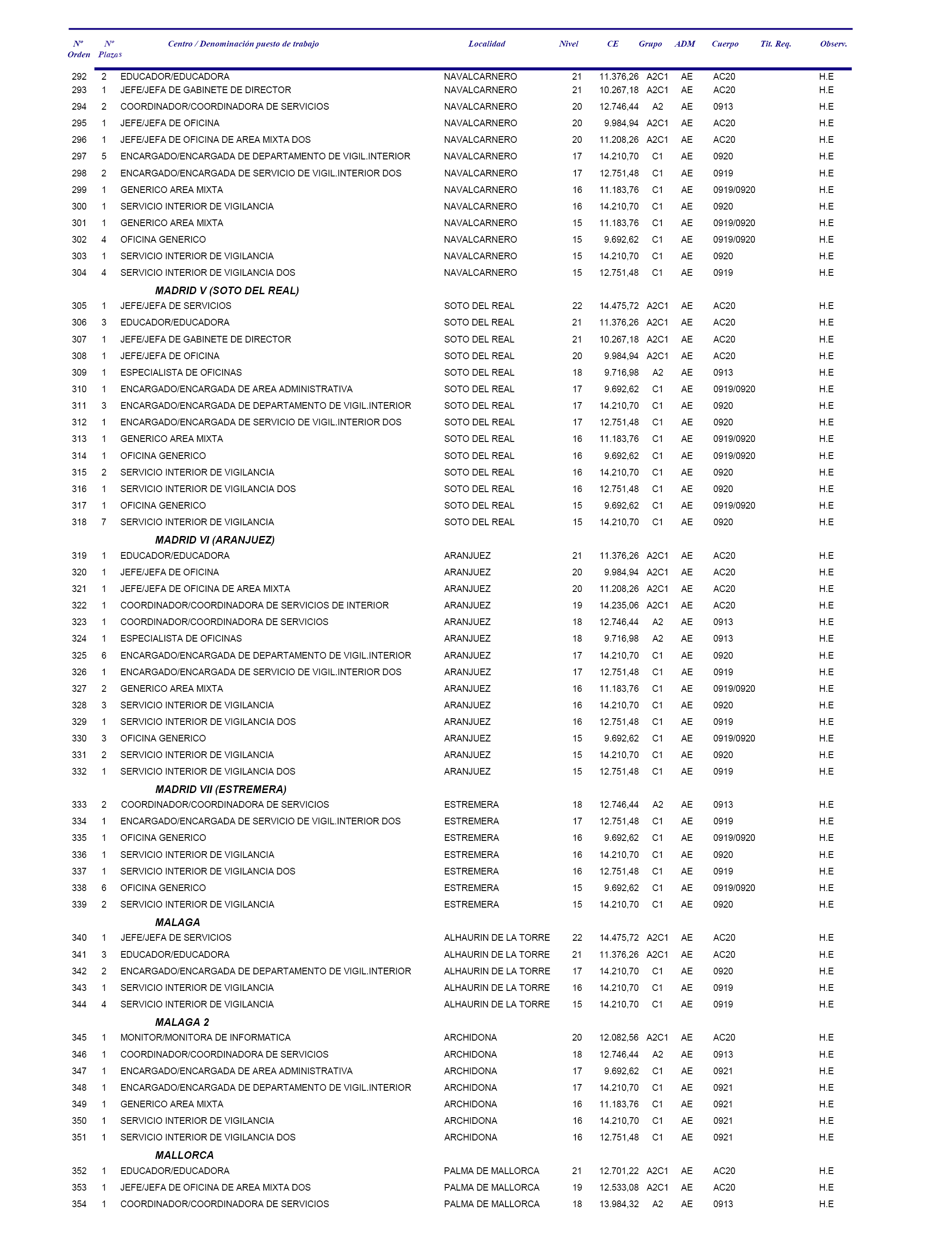 | Nº Orden | Nº Plazas | Centro / Denominación puesto de trabajo | Localidad | Nivel | CE | Grupo | ADM | Cuerpo | Tit. Req. | Observ. |
|---|---|---|---|---|---|---|---|---|---|---|
| 292 | 2 | EDUCADOR/EDUCADORA | NAVALCARNERO | 21 | 11.376,26 | A2C1 | AE | AC20 | | H.E |
| 293 | 1 | JEFE/JEFA DE GABINETE DE DIRECTOR | NAVALCARNERO | 21 | 10.267,18 | A2C1 | AE | AC20 | | H.E |
| 294 | 2 | COORDINADOR/COORDINADORA DE SERVICIOS | NAVALCARNERO | 20 | 12.746,44 | A2 | AE | 0913 | | H.E |
| 295 | 1 | JEFE/JEFA DE OFICINA | NAVALCARNERO | 20 | 9.984,94 | A2C1 | AE | AC20 | | H.E |
| 296 | 1 | JEFE/JEFA DE OFICINA DE AREA MIXTA DOS | NAVALCARNERO | 20 | 11.208,26 | A2C1 | AE | AC20 | | H.E |
| 297 | 5 | ENCARGADO/ENCARGADA DE DEPARTAMENTO DE VIGIL.INTERIOR | NAVALCARNERO | 17 | 14.210,70 | C1 | AE | 0920 | | H.E |
| 298 | 2 | ENCARGADO/ENCARGADA DE SERVICIO DE VIGIL.INTERIOR DOS | NAVALCARNERO | 17 | 12.751,48 | C1 | AE | 0919 | | H.E |
| 299 | 1 | GENERICO AREA MIXTA | NAVALCARNERO | 16 | 11.183,76 | C1 | AE | 0919/0920 | | H.E |
| 300 | 1 | SERVICIO INTERIOR DE VIGILANCIA | NAVALCARNERO | 16 | 14.210,70 | C1 | AE | 0920 | | H.E |
| 301 | 1 | GENERICO AREA MIXTA | NAVALCARNERO | 15 | 11.183,76 | C1 | AE | 0919/0920 | | H.E |
| 302 | 4 | OFICINA GENERICO | NAVALCARNERO | 15 | 9.692,62 | C1 | AE | 0919/0920 | | H.E |
| 303 | 1 | SERVICIO INTERIOR DE VIGILANCIA | NAVALCARNERO | 15 | 14.210,70 | C1 | AE | 0920 | | H.E |
| 304 | 4 | SERVICIO INTERIOR DE VIGILANCIA DOS | NAVALCARNERO | 15 | 12.751,48 | C1 | AE | 0919 | | H.E |
| | | MADRID V (SOTO DEL REAL) | | | | | | | | |
| 305 | 1 | JEFE/JEFA DE SERVICIOS | SOTO DEL REAL | 22 | 14.475,72 | A2C1 | AE | AC20 | | H.E |
| 306 | 3 | EDUCADOR/EDUCADORA | SOTO DEL REAL | 21 | 11.376,26 | A2C1 | AE | AC20 | | H.E |
| 307 | 1 | JEFE/JEFA DE GABINETE DE DIRECTOR | SOTO DEL REAL | 21 | 10.267,18 | A2C1 | AE | AC20 | | H.E |
| 308 | 1 | JEFE/JEFA DE OFICINA | SOTO DEL REAL | 20 | 9.984,94 | A2C1 | AE | AC20 | | H.E |
| 309 | 1 | ESPECIALISTA DE OFICINAS | SOTO DEL REAL | 18 | 9.716,98 | A2 | AE | 0913 | | H.E |
| 310 | 1 | ENCARGADO/ENCARGADA DE AREA ADMINISTRATIVA | SOTO DEL REAL | 17 | 9.692,62 | C1 | AE | 0919/0920 | | H.E |
| 311 | 3 | ENCARGADO/ENCARGADA DE DEPARTAMENTO DE VIGIL.INTERIOR | SOTO DEL REAL | 17 | 14.210,70 | C1 | AE | 0920 | | H.E |
| 312 | 1 | ENCARGADO/ENCARGADA DE SERVICIO DE VIGIL.INTERIOR DOS | SOTO DEL REAL | 17 | 12.751,48 | C1 | AE | 0920 | | H.E |
| 313 | 1 | GENERICO AREA MIXTA | SOTO DEL REAL | 16 | 11.183,76 | C1 | AE | 0919/0920 | | H.E |
| 314 | 1 | OFICINA GENERICO | SOTO DEL REAL | 16 | 9.692,62 | C1 | AE | 0919/0920 | | H.E |
| 315 | 2 | SERVICIO INTERIOR DE VIGILANCIA | SOTO DEL REAL | 16 | 14.210,70 | C1 | AE | 0920 | | H.E |
| 316 | 1 | SERVICIO INTERIOR DE VIGILANCIA DOS | SOTO DEL REAL | 16 | 12.751,48 | C1 | AE | 0920 | | H.E |
| 317 | 1 | OFICINA GENERICO | SOTO DEL REAL | 15 | 9.692,62 | C1 | AE | 0919/0920 | | H.E |
| 318 | 7 | SERVICIO INTERIOR DE VIGILANCIA | SOTO DEL REAL | 15 | 14.210,70 | C1 | AE | 0920 | | H.E |
| | | MADRID VI (ARANJUEZ) | | | | | | | | |
| 319 | 1 | EDUCADOR/EDUCADORA | ARANJUEZ | 21 | 11.376,26 | A2C1 | AE | AC20 | | H.E |
| 320 | 1 | JEFE/JEFA DE OFICINA | ARANJUEZ | 20 | 9.984,94 | A2C1 | AE | AC20 | | H.E |
| 321 | 1 | JEFE/JEFA DE OFICINA DE AREA MIXTA | ARANJUEZ | 20 | 11.208,26 | A2C1 | AE | AC20 | | H.E |
| 322 | 1 | COORDINADOR/COORDINADORA DE SERVICIOS DE INTERIOR | ARANJUEZ | 19 | 14.235,06 | A2C1 | AE | AC20 | | H.E |
| 323 | 1 | COORDINADOR/COORDINADORA DE SERVICIOS | ARANJUEZ | 18 | 12.746,44 | A2 | AE | 0913 | | H.E |
| 324 | 1 | ESPECIALISTA DE OFICINAS | ARANJUEZ | 18 | 9.716,98 | A2 | AE | 0913 | | H.E |
| 325 | 6 | ENCARGADO/ENCARGADA DE DEPARTAMENTO DE VIGIL.INTERIOR | ARANJUEZ | 17 | 14.210,70 | C1 | AE | 0920 | | H.E |
| 326 | 1 | ENCARGADO/ENCARGADA DE SERVICIO DE VIGIL.INTERIOR DOS | ARANJUEZ | 17 | 12.751,48 | C1 | AE | 0919 | | H.E |
| 327 | 2 | GENERICO AREA MIXTA | ARANJUEZ | 16 | 11.183,76 | C1 | AE | 0919/0920 | | H.E |
| 328 | 3 | SERVICIO INTERIOR DE VIGILANCIA | ARANJUEZ | 16 | 14.210,70 | C1 | AE | 0920 | | H.E |
| 329 | 1 | SERVICIO INTERIOR DE VIGILANCIA DOS | ARANJUEZ | 16 | 12.751,48 | C1 | AE | 0919 | | H.E |
| 330 | 3 | OFICINA GENERICO | ARANJUEZ | 15 | 9.692,62 | C1 | AE | 0919/0920 | | H.E |
| 331 | 2 | SERVICIO INTERIOR DE VIGILANCIA | ARANJUEZ | 15 | 14.210,70 | C1 | AE | 0920 | | H.E |
| 332 | 1 | SERVICIO INTERIOR DE VIGILANCIA DOS | ARANJUEZ | 15 | 12.751,48 | C1 | AE | 0919 | | H.E |
| | | MADRID VII (ESTREMERA) | | | | | | | | |
| 333 | 2 | COORDINADOR/COORDINADORA DE SERVICIOS | ESTREMERA | 18 | 12.746,44 | A2 | AE | 0913 | | H.E |
| 334 | 1 | ENCARGADO/ENCARGADA DE SERVICIO DE VIGIL.INTERIOR DOS | ESTREMERA | 17 | 12.751,48 | C1 | AE | 0919 | | H.E |
| 335 | 1 | OFICINA GENERICO | ESTREMERA | 16 | 9.692,62 | C1 | AE | 0919/0920 | | H.E |
| 336 | 1 | SERVICIO INTERIOR DE VIGILANCIA | ESTREMERA | 16 | 14.210,70 | C1 | AE | 0920 | | H.E |
| 337 | 1 | SERVICIO INTERIOR DE VIGILANCIA DOS | ESTREMERA | 16 | 12.751,48 | C1 | AE | 0919 | | H.E |
| 338 | 6 | OFICINA GENERICO | ESTREMERA | 15 | 9.692,62 | C1 | AE | 0919/0920 | | H.E |
| 339 | 2 | SERVICIO INTERIOR DE VIGILANCIA | ESTREMERA | 15 | 14.210,70 | C1 | AE | 0920 | | H.E |
| | | MALAGA | | | | | | | | |
| 340 | 1 | JEFE/JEFA DE SERVICIOS | ALHAURIN DE LA TORRE | 22 | 14.475,72 | A2C1 | AE | AC20 | | H.E |
| 341 | 3 | EDUCADOR/EDUCADORA | ALHAURIN DE LA TORRE | 21 | 11.376,26 | A2C1 | AE | AC20 | | H.E |
| 342 | 2 | ENCARGADO/ENCARGADA DE DEPARTAMENTO DE VIGIL.INTERIOR | ALHAURIN DE LA TORRE | 17 | 14.210,70 | C1 | AE | 0920 | | H.E |
| 343 | 1 | SERVICIO INTERIOR DE VIGILANCIA | ALHAURIN DE LA TORRE | 16 | 14.210,70 | C1 | AE | 0919 | | H.E |
| 344 | 4 | SERVICIO INTERIOR DE VIGILANCIA | ALHAURIN DE LA TORRE | 15 | 14.210,70 | C1 | AE | 0919 | | H.E |
| | | MALAGA 2 | | | | | | | | |
| 345 | 1 | MONITOR/MONITORA DE INFORMATICA | ARCHIDONA | 20 | 12.082,56 | A2C1 | AE | AC20 | | H.E |
| 346 | 1 | COORDINADOR/COORDINADORA DE SERVICIOS | ARCHIDONA | 18 | 12.746,44 | A2 | AE | 0913 | | H.E |
| 347 | 1 | ENCARGADO/ENCARGADA DE AREA ADMINISTRATIVA | ARCHIDONA | 17 | 9.692,62 | C1 | AE | 0921 | | H.E |
| 348 | 1 | ENCARGADO/ENCARGADA DE DEPARTAMENTO DE VIGIL.INTERIOR | ARCHIDONA | 17 | 14.210,70 | C1 | AE | 0921 | | H.E |
| 349 | 1 | GENERICO AREA MIXTA | ARCHIDONA | 16 | 11.183,76 | C1 | AE | 0921 | | H.E |
| 350 | 1 | SERVICIO INTERIOR DE VIGILANCIA | ARCHIDONA | 16 | 14.210,70 | C1 | AE | 0921 | | H.E |
| 351 | 1 | SERVICIO INTERIOR DE VIGILANCIA DOS | ARCHIDONA | 16 | 12.751,48 | C1 | AE | 0921 | | H.E |
| | | MALLORCA | | | | | | | | |
| 352 | 1 | EDUCADOR/EDUCADORA | PALMA DE MALLORCA | 21 | 12.701,22 | A2C1 | AE | AC20 | | H.E |
| 353 | 1 | JEFE/JEFA DE OFICINA DE AREA MIXTA DOS | PALMA DE MALLORCA | 19 | 12.533,08 | A2C1 | AE | AC20 | | H.E |
| 354 | 1 | COORDINADOR/COORDINADORA DE SERVICIOS | PALMA DE MALLORCA | 18 | 13.984,32 | A2 | AE | 0913 | | H.E |